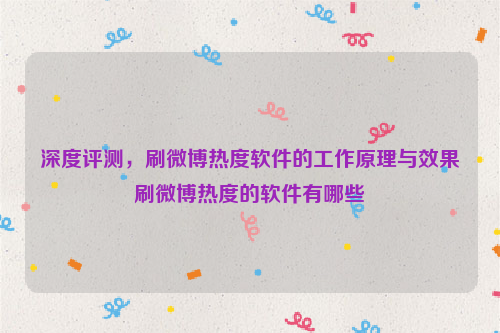 深度评测，刷微博热度软件的工作原理与效果
刷微博热度的软件有哪些